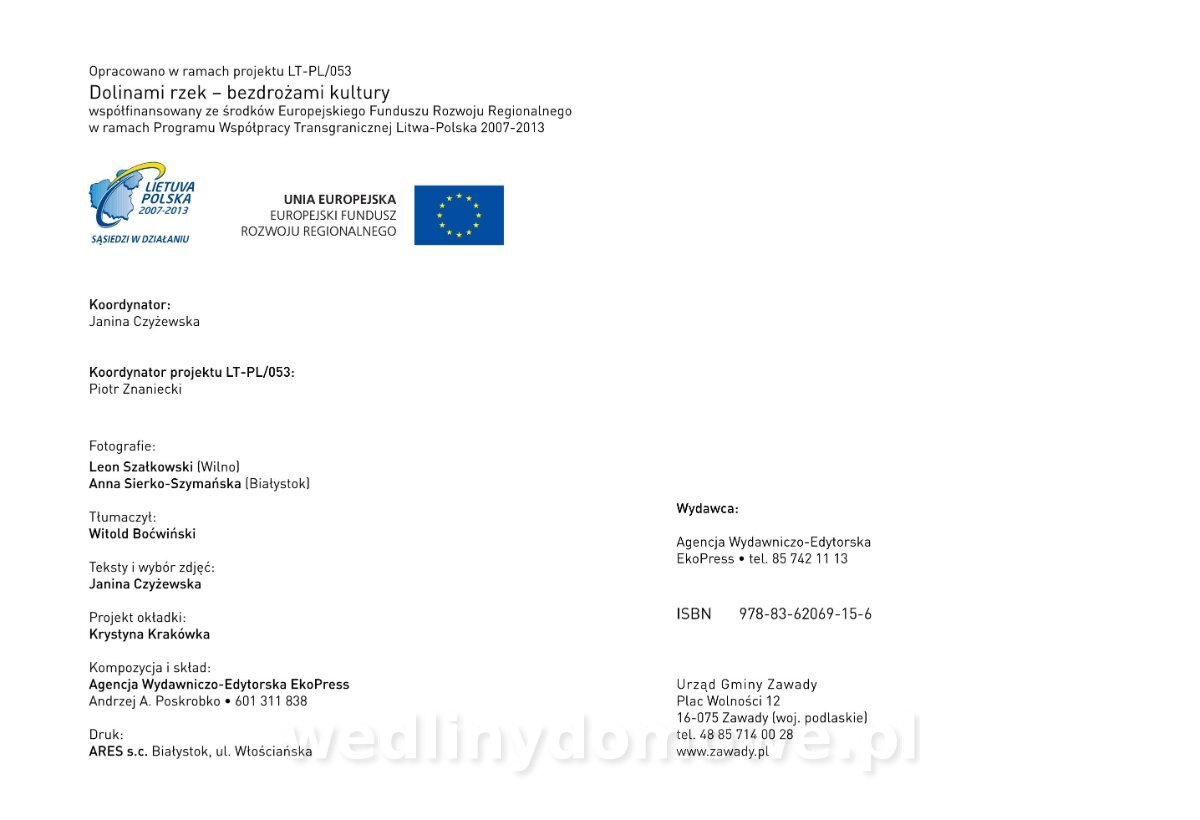 Opracowano w ramach projektu LT-PL/053
Dolinami rzek – bezdrożami kultury
współfinansowany ze środków Europejskiego Funduszu Rozwoju Regionalnego
w ramach Programu Współpracy Transgranicznej Litwa-Polska 2007-2013

LIETUVA POLSKA 2007-2013
SĄSIEDZI W DZIAŁANIU

UNIA EUROPEJSKA
EUROPEJSKI FUNDUSZ
ROZWOJU REGIONALNEGO

Koordynator:
Janina Czyżewska

Koordynator projektu LT-PL/053:
Piotr Znaniecki

Fotografie:
Leon Szałkowski (Wilno)
Anna Sierko-Szymańska (Białystok)

Tłumaczył:
Witold Boćwiński

Teksty i wybór zdjęć:
Janina Czyżewska

Projekt okładki:
Krystyna Krakówka

Kompozycja i skład:
Agencja Wydawniczo-Edytorska EkoPress
Andrzej A. Poskrobko • 601 311 838

Druk:
ARES s.c. Białystok, ul. Włościańska

Wydawca:

Agencja Wydawniczo-Edytorska
EkoPress • tel. 85 742 11 13

ISBN 978-83-62069-15-6

Urząd Gminy Zawady
Plac Wolności 12
16-075 Zawady (woj. podlaskie)
tel. 48 85 714 00 28
www.zawady.pl

wedlinydomowe.pl